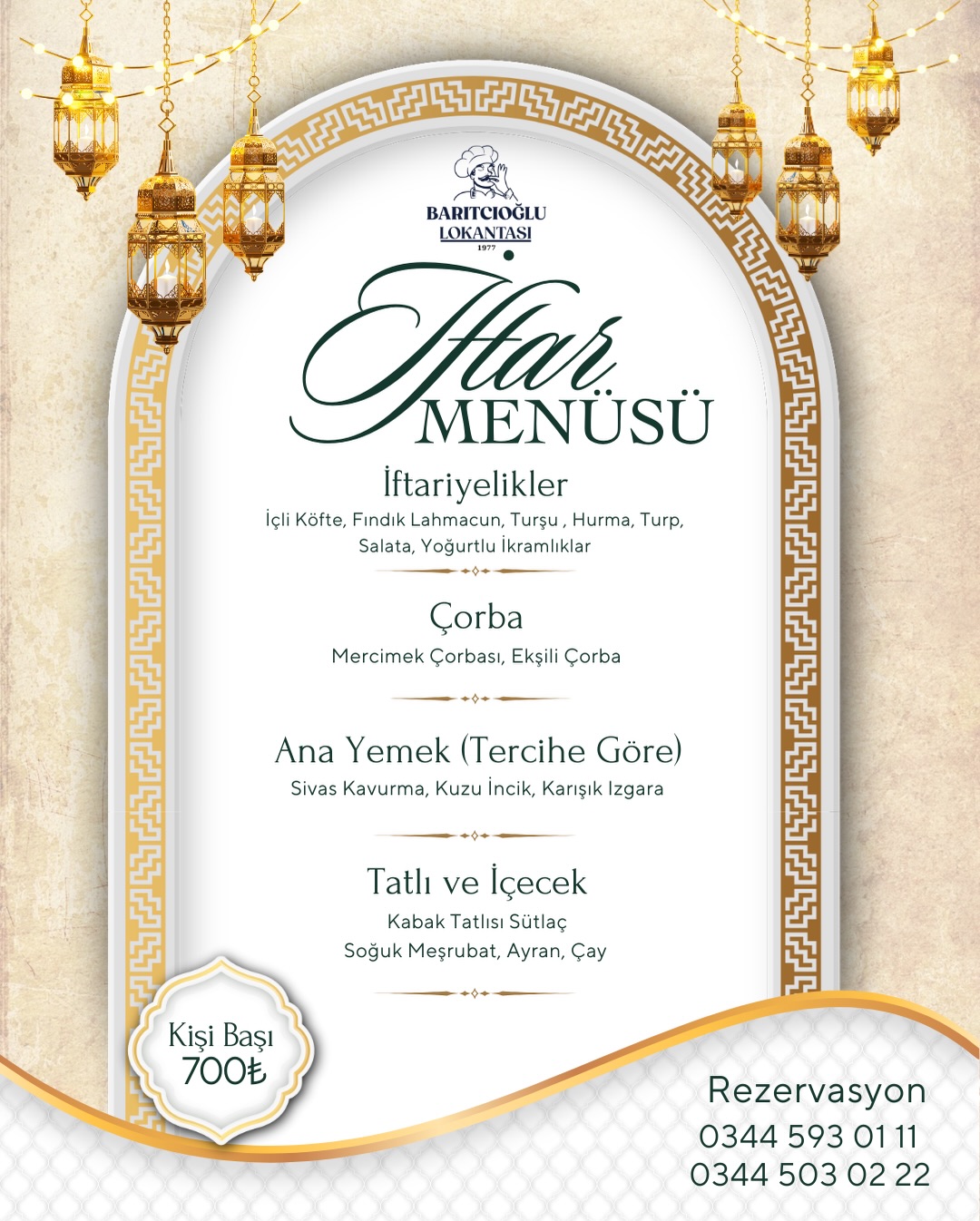 BARITCIOĞLU LOKANTASI
1977

İftar MENÜSÜ

İftariyelikler
İçli Köfte, Fındık Lahmacun, Turşu , Hurma, Turp, Salata, Yoğurtlu İkramlıklar

Çorba
Mercimek Çorbası, Ekşili Çorba

Ana Yemek (Tercihe Göre)
Sivas Kavurma, Kuzu İncik, Karışık Izgara

Tatlı ve İçecek
Kabak Tatlısı Sütlaç
Soğuk Meşrubat, Ayran, Çay

Kişi Başı
700₺

Rezervasyon
0344 593 01 11
0344 503 02 22